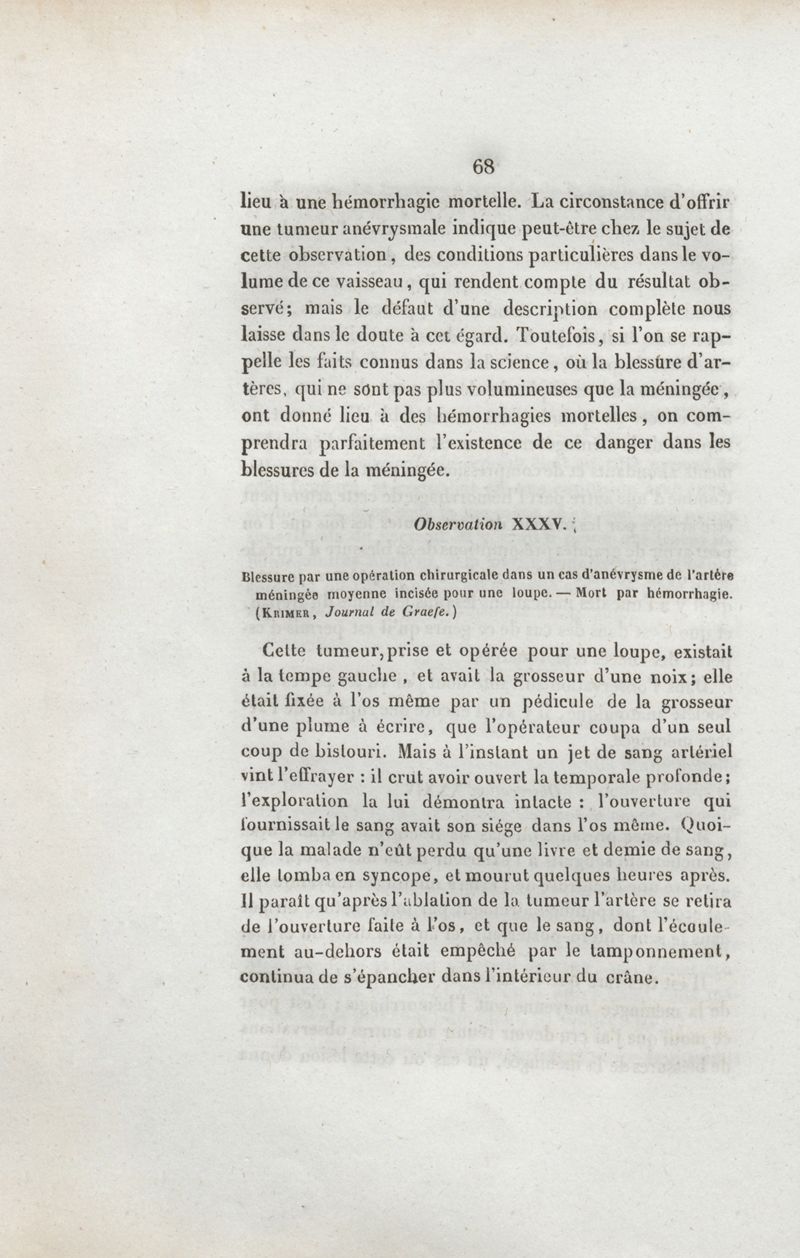 68

lieu à une hémorrhagie mortelle. La circonstance d'offrir une tumeur anévrysmale indique peut-être chez le sujet de cette observation, des conditions particulières dans le volume de ce vaisseau, qui rendent compte du résultat observé; mais le défaut d'une description complète nous laisse dans le doute à cet égard. Toutefois, si l'on se rappelle les faits connus dans la science, où la blessure d'artères, qui ne sont pas plus volumineuses que la méningée, ont donné lieu à des hémorrhagies mortelles, on comprendra parfaitement l'existence de ce danger dans les blessures de la méningée.

Observation XXXV.

Blessure par une opération chirurgicale dans un cas d'anévrysme de l'artère méningée moyenne incisée pour une loupe. — Mort par hémorrhagie. (Krimer, Journal de Graefe.)

Cette tumeur, prise et opérée pour une loupe, existait à la tempe gauche, et avait la grosseur d'une noix; elle était fixée à l'os même par un pédicule de la grosseur d'une plume à écrire, que l'opérateur coupa d'un seul coup de bistouri. Mais à l'instant un jet de sang artériel vint l'effrayer : il crut avoir ouvert la temporale profonde; l'exploration la lui démontra intacte : l'ouverture qui fournissait le sang avait son siége dans l'os même. Quoique la malade n'eût perdu qu'une livre et demie de sang, elle tomba en syncope, et mourut quelques heures après. Il paraît qu'après l'ablation de la tumeur l'artère se retira de l'ouverture faite à l'os, et que le sang, dont l'écoulement au-dehors était empêché par le tamponnement, continua de s'épancher dans l'intérieur du crâne.